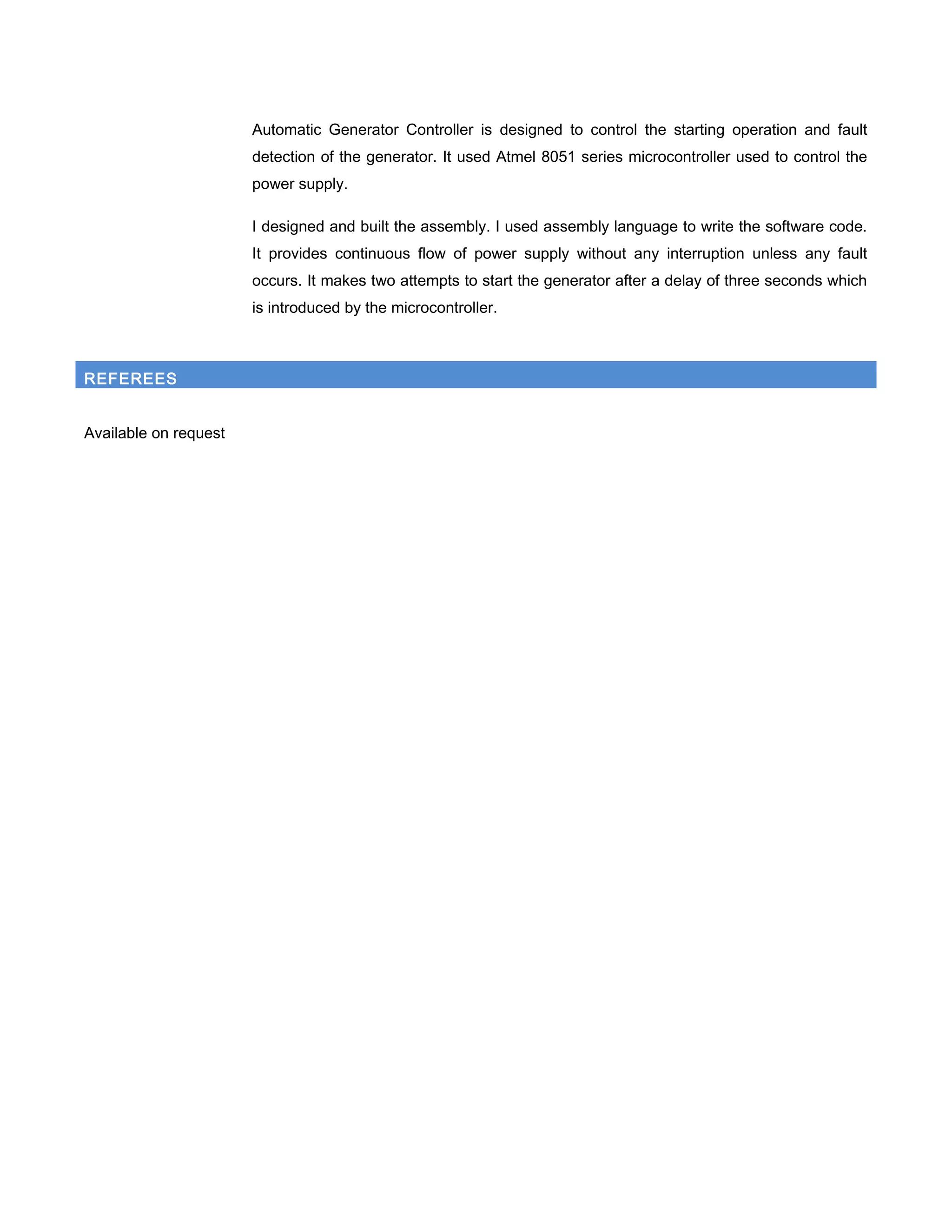 Automatic Generator Controller is designed to control the starting operation and fault detection of the generator. It used Atmel 8051 series microcontroller used to control the power supply.

I designed and built the assembly. I used assembly language to write the software code. It provides continuous flow of power supply without any interruption unless any fault occurs. It makes two attempts to start the generator after a delay of three seconds which is introduced by the microcontroller.

REFEREES

Available on request